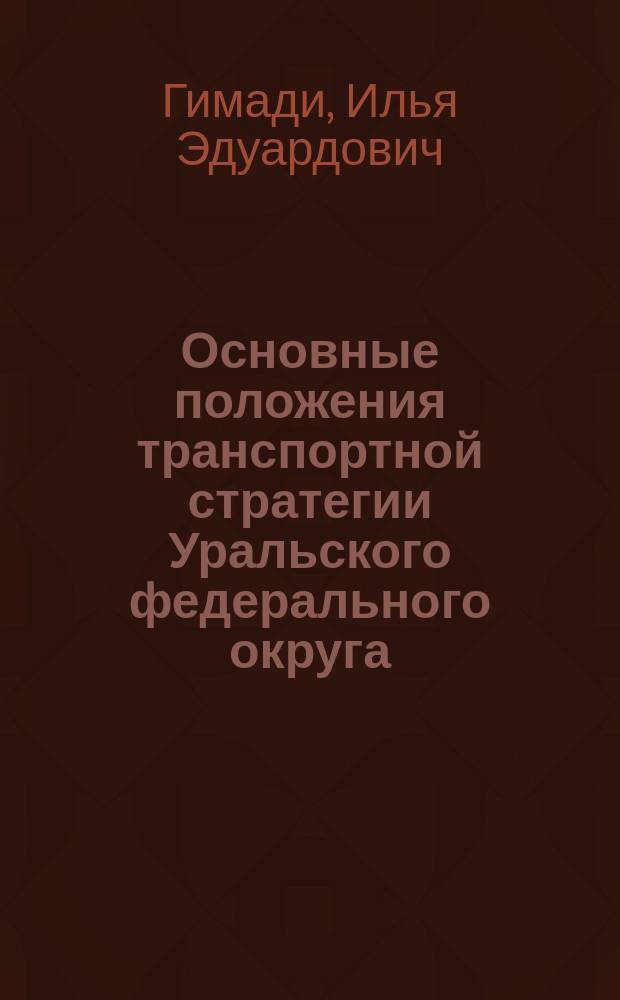 Гимади, Илья Эдуардович

Основные положения транспортной стратегии Уральского федерального округа